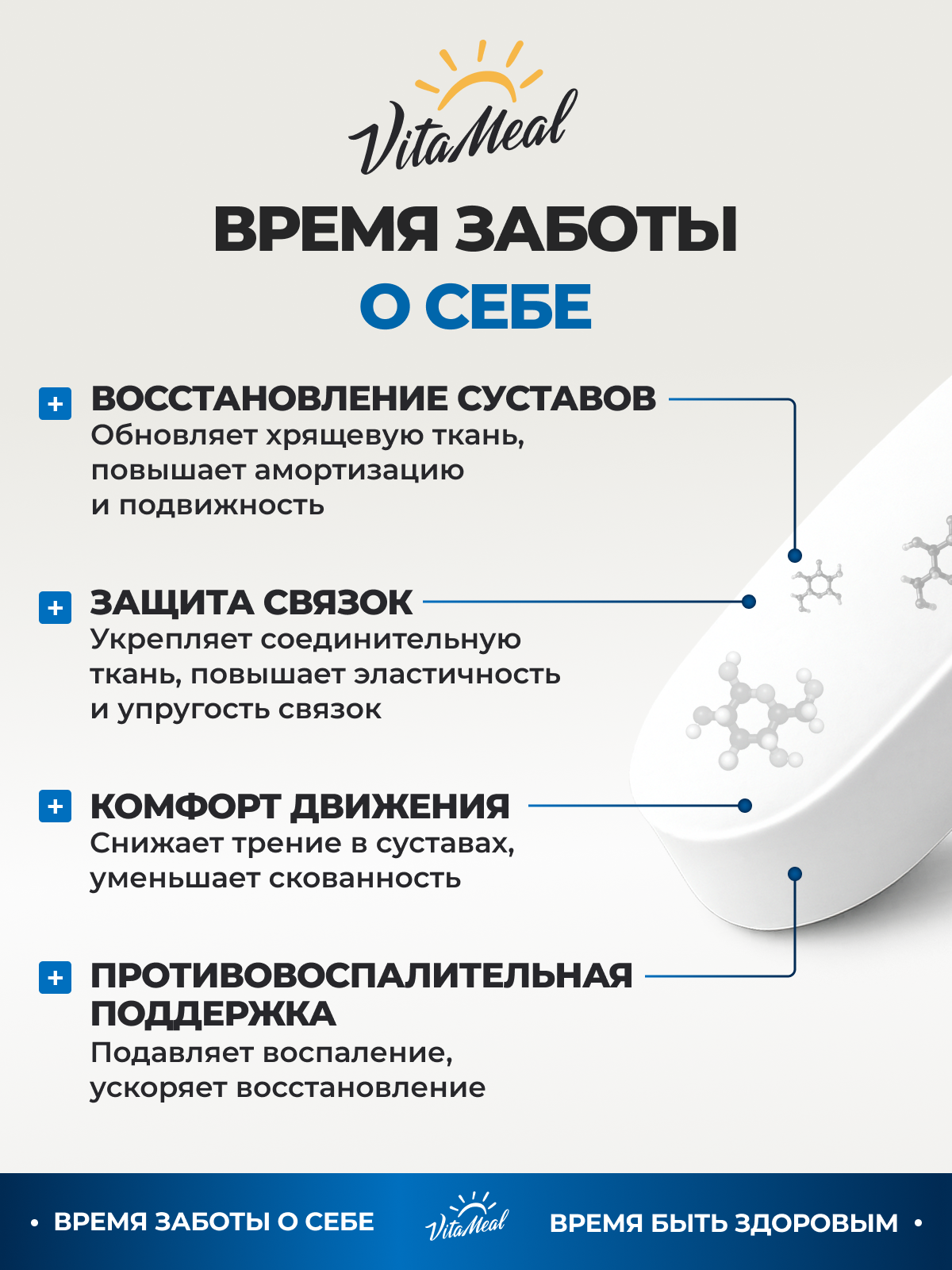 VitaMeal

ВРЕМЯ ЗАБОТЫ
О СЕБЕ

+ ВОССТАНОВЛЕНИЕ СУСТАВОВ
Обновляет хрящевую ткань, повышает амортизацию и подвижность

+ ЗАЩИТА СВЯЗОК
Укрепляет соединительную ткань, повышает эластичность и упругость связок

+ КОМФОРТ ДВИЖЕНИЯ
Снижает трение в суставах, уменьшает скованность

+ ПРОТИВОВОСПАЛИТЕЛЬНАЯ ПОДДЕРЖКА
Подавляет воспаление, ускоряет восстановление

• ВРЕМЯ ЗАБОТЫ О СЕБЕ VitaMeal ВРЕМЯ БЫТЬ ЗДОРОВЫМ •